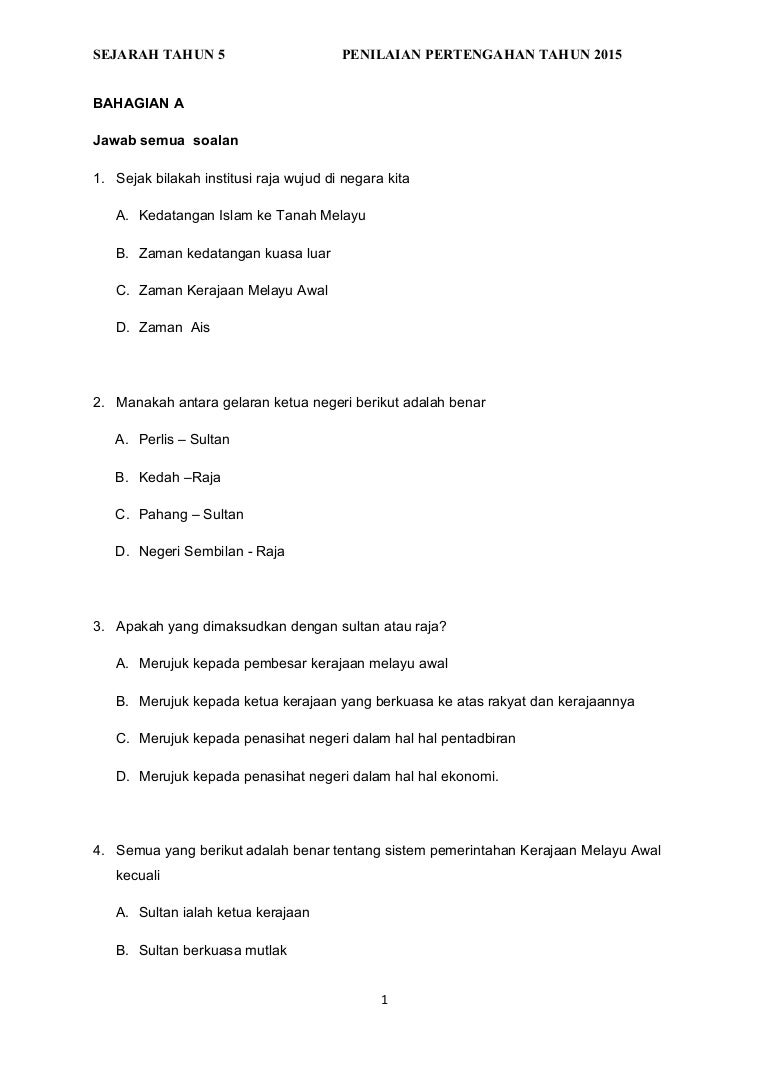 SEJARAH TAHUN 5 PENILAIAN PERTENGAHAN TAHUN 2015

BAHAGIAN A

Jawab semua soalan

1. Sejak bilakah institusi raja wujud di negara kita

A. Kedatangan Islam ke Tanah Melayu

B. Zaman kedatangan kuasa luar

C. Zaman Kerajaan Melayu Awal

D. Zaman Ais

2. Manakah antara gelaran ketua negeri berikut adalah benar

A. Perlis – Sultan

B. Kedah –Raja

C. Pahang – Sultan

D. Negeri Sembilan - Raja

3. Apakah yang dimaksudkan dengan sultan atau raja?

A. Merujuk kepada pembesar kerajaan melayu awal

B. Merujuk kepada ketua kerajaan yang berkuasa ke atas rakyat dan kerajaannya

C. Merujuk kepada penasihat negeri dalam hal hal pentadbiran

D. Merujuk kepada penasihat negeri dalam hal hal ekonomi.

4. Semua yang berikut adalah benar tentang sistem pemerintahan Kerajaan Melayu Awal kecuali

A. Sultan ialah ketua kerajaan

B. Sultan berkuasa mutlak

1